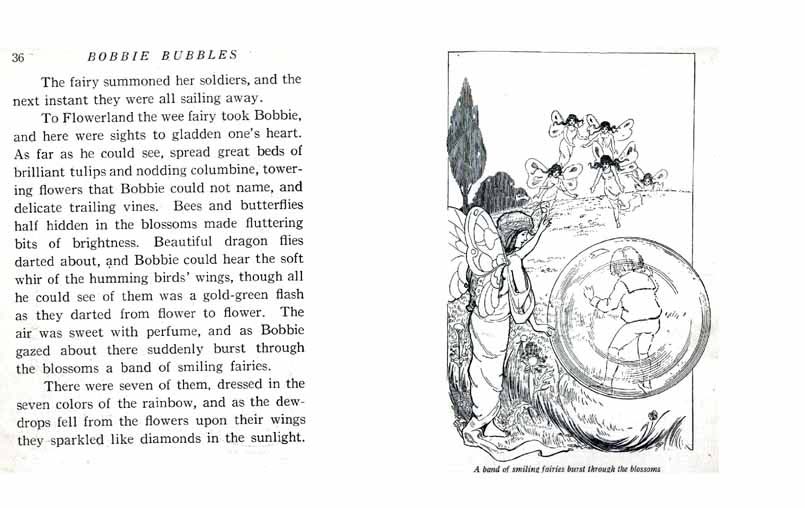 36 BOBBIE BUBBLES

The fairy summoned her soldiers, and the next instant they were all sailing away.

To Flowerland the wee fairy took Bobbie, and here were sights to gladden one's heart. As far as he could see, spread great beds of brilliant tulips and nodding columbine, towering flowers that Bobbie could not name, and delicate trailing vines. Bees and butterflies half hidden in the blossoms made fluttering bits of brightness. Beautiful dragon flies darted about, and Bobbie could hear the soft whir of the humming birds' wings, though all he could see of them was a gold-green flash as they darted from flower to flower. The air was sweet with perfume, and as Bobbie gazed about there suddenly burst through the blossoms a band of smiling fairies.

There were seven of them, dressed in the seven colors of the rainbow, and as the dewdrops fell from the flowers upon their wings they sparkled like diamonds in the sunlight.

A band of smiling fairies burst through the blossoms